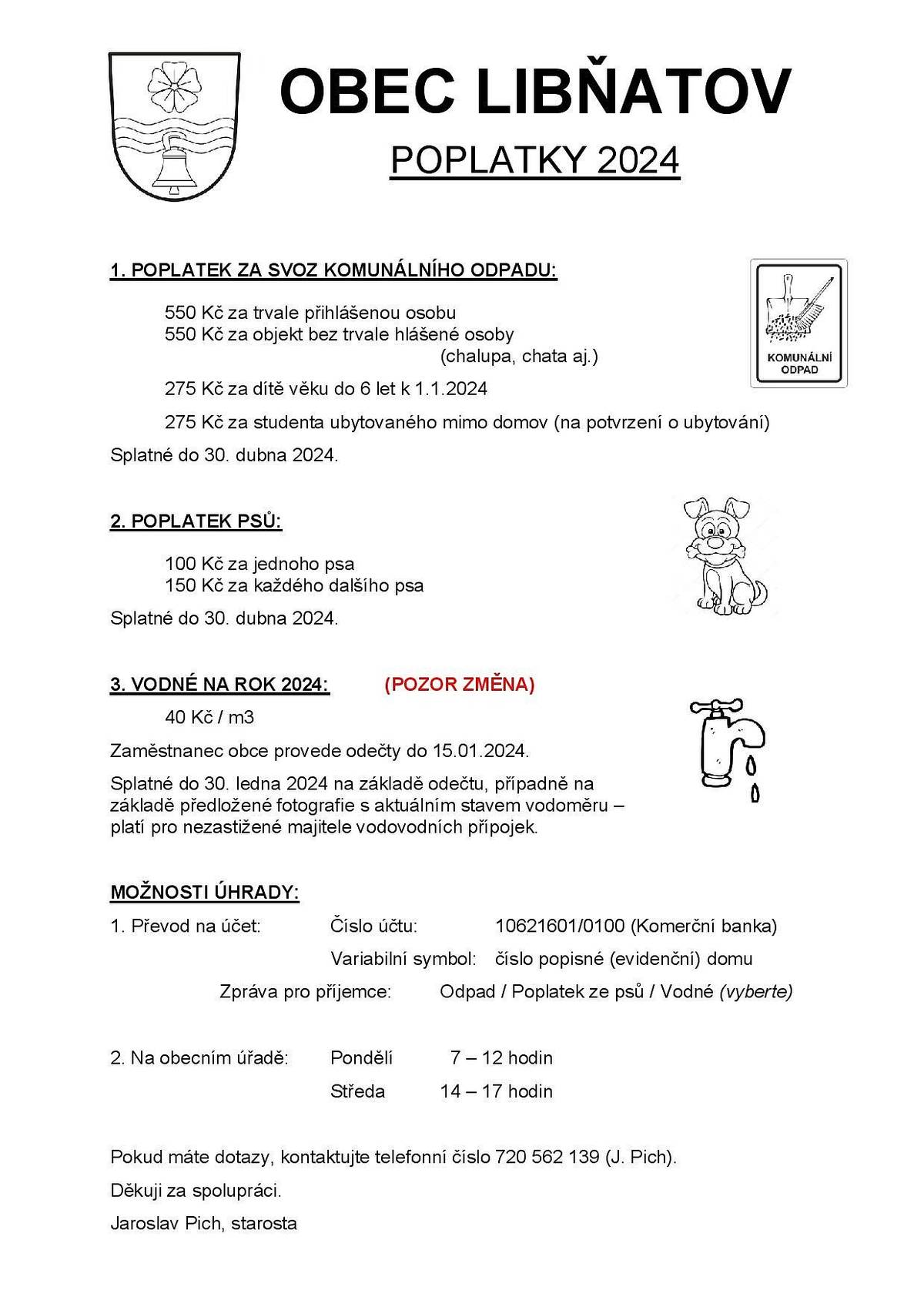 OBEC LIBŇATOV

POPLATKY 2024

1. POPLATEK ZA SVOZ KOMUNÁLNÍHO ODPADU:

KOMUNÁLNÍ ODPAD

550 Kč za trvale přihlášenou osobu
550 Kč za objekt bez trvale hlášené osoby
(chalupa, chata aj.)

275 Kč za dítě věku do 6 let k 1.1.2024

275 Kč za studenta ubytovaného mimo domov (na potvrzení o ubytování)

Splatné do 30. dubna 2024.

2. POPLATEK PSŮ:

100 Kč za jednoho psa
150 Kč za každého dalšího psa

Splatné do 30. dubna 2024.

3. VODNÉ NA ROK 2024: (POZOR ZMĚNA)

40 Kč / m3

Zaměstnanec obce provede odečty do 15.01.2024.

Splatné do 30. ledna 2024 na základě odečtu, případně na základě předložené fotografie s aktuálním stavem vodoměru – platí pro nezastižené majitele vodovodních přípojek.

MOŽNOSTI ÚHRADY:

1. Převod na účet: Číslo účtu: 10621601/0100 (Komerční banka)

Variabilní symbol: číslo popisné (evidenční) domu

Zpráva pro příjemce: Odpad / Poplatek ze psů / Vodné (vyberte)

2. Na obecním úřadě: Pondělí 7 – 12 hodin

Středa 14 – 17 hodin

Pokud máte dotazy, kontaktujte telefonní číslo 720 562 139 (J. Pich).

Děkuji za spolupráci.

Jaroslav Pich, starosta